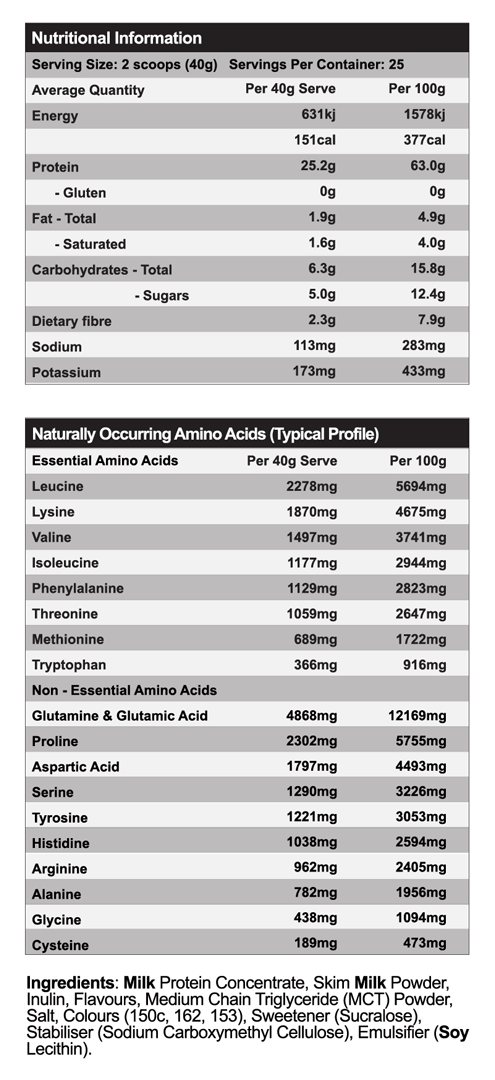 Nutritional Information

Serving Size: 2 scoops (40g) Servings Per Container: 25

| Average Quantity | Per 40g Serve | Per 100g |
|---|---|---|
| Energy | 631kj | 1578kj |
| | 151cal | 377cal |
| Protein | 25.2g | 63.0g |
| - Gluten | 0g | 0g |
| Fat - Total | 1.9g | 4.9g |
| - Saturated | 1.6g | 4.0g |
| Carbohydrates - Total | 6.3g | 15.8g |
| - Sugars | 5.0g | 12.4g |
| Dietary fibre | 2.3g | 7.9g |
| Sodium | 113mg | 283mg |
| Potassium | 173mg | 433mg |

Naturally Occurring Amino Acids (Typical Profile)

| Essential Amino Acids | Per 40g Serve | Per 100g |
|---|---|---|
| Leucine | 2278mg | 5694mg |
| Lysine | 1870mg | 4675mg |
| Valine | 1497mg | 3741mg |
| Isoleucine | 1177mg | 2944mg |
| Phenylalanine | 1129mg | 2823mg |
| Threonine | 1059mg | 2647mg |
| Methionine | 689mg | 1722mg |
| Tryptophan | 366mg | 916mg |
| Non - Essential Amino Acids | | |
| Glutamine & Glutamic Acid | 4868mg | 12169mg |
| Proline | 2302mg | 5755mg |
| Aspartic Acid | 1797mg | 4493mg |
| Serine | 1290mg | 3226mg |
| Tyrosine | 1221mg | 3053mg |
| Histidine | 1038mg | 2594mg |
| Arginine | 962mg | 2405mg |
| Alanine | 782mg | 1956mg |
| Glycine | 438mg | 1094mg |
| Cysteine | 189mg | 473mg |

Ingredients: Milk Protein Concentrate, Skim Milk Powder, Inulin, Flavours, Medium Chain Triglyceride (MCT) Powder, Salt, Colours (150c, 162, 153), Sweetener (Sucralose), Stabiliser (Sodium Carboxymethyl Cellulose), Emulsifier (Soy Lecithin).